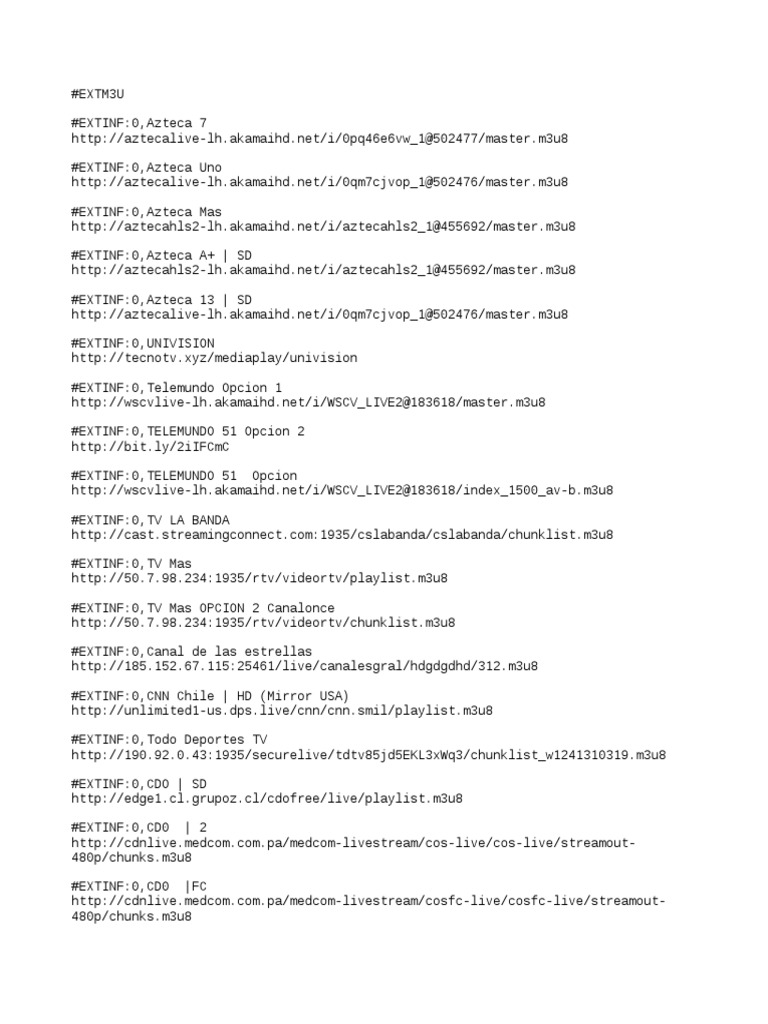 #EXTM3U

#EXTINF:0,Azteca 7
http://aztecalive-lh.akamaihd.net/i/0pq46e6vw_1@502477/master.m3u8

#EXTINF:0,Azteca Uno
http://aztecalive-lh.akamaihd.net/i/0qm7cjvop_1@502476/master.m3u8

#EXTINF:0,Azteca Mas
http://aztecahls2-lh.akamaihd.net/i/aztecahls2_1@455692/master.m3u8

#EXTINF:0,Azteca A+ | SD
http://aztecahls2-lh.akamaihd.net/i/aztecahls2_1@455692/master.m3u8

#EXTINF:0,Azteca 13 | SD
http://aztecalive-lh.akamaihd.net/i/0qm7cjvop_1@502476/master.m3u8

#EXTINF:0,UNIVISION
http://tecnotv.xyz/mediaplay/univision

#EXTINF:0,Telemundo Opcion 1
http://wscvlive-lh.akamaihd.net/i/WSCV_LIVE2@183618/master.m3u8

#EXTINF:0,TELEMUNDO 51 Opcion 2
http://bit.ly/2iIFCmC

#EXTINF:0,TELEMUNDO 51  Opcion
http://wscvlive-lh.akamaihd.net/i/WSCV_LIVE2@183618/index_1500_av-b.m3u8

#EXTINF:0,TV LA BANDA
http://cast.streamingconnect.com:1935/cslabanda/cslabanda/chunklist.m3u8

#EXTINF:0,TV Mas
http://50.7.98.234:1935/rtv/videortv/playlist.m3u8

#EXTINF:0,TV Mas OPCION 2 Canalonce
http://50.7.98.234:1935/rtv/videortv/chunklist.m3u8

#EXTINF:0,Canal de las estrellas
http://185.152.67.115:25461/live/canalesgral/hdgdgdhd/312.m3u8

#EXTINF:0,CNN Chile | HD (Mirror USA)
http://unlimited1-us.dps.live/cnn/cnn.smil/playlist.m3u8

#EXTINF:0,Todo Deportes TV
http://190.92.0.43:1935/securelive/tdtv85jd5EKL3xWq3/chunklist_w1241310319.m3u8

#EXTINF:0,CDO | SD
http://edge1.cl.grupoz.cl/cdofree/live/playlist.m3u8

#EXTINF:0,CDO  | 2
http://cdnlive.medcom.com.pa/medcom-livestream/cos-live/cos-live/streamout-480p/chunks.m3u8

#EXTINF:0,CDO  |FC
http://cdnlive.medcom.com.pa/medcom-livestream/cosfc-live/cosfc-live/streamout-480p/chunks.m3u8